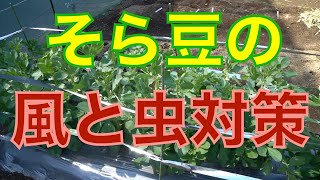 そら豆の

風と虫対策